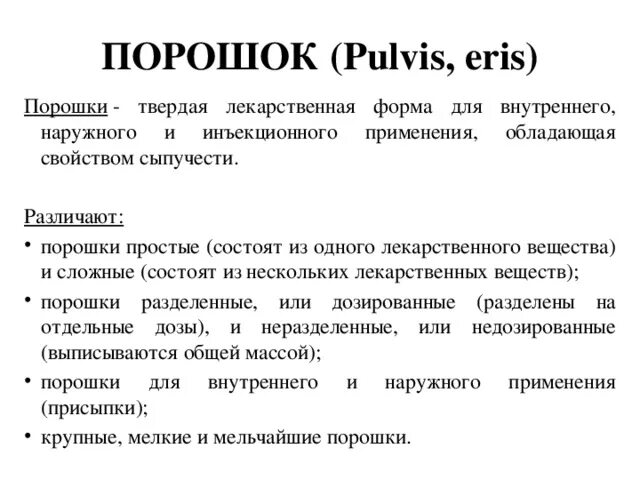 ПОРОШОК (Pulvis, eris)

Порошки - твердая лекарственная форма для внутреннего, наружного и инъекционного применения, обладающая свойством сыпучести.

Различают:

• порошки простые (состоят из одного лекарственного вещества) и сложные (состоят из нескольких лекарственных веществ);
• порошки разделенные, или дозированные (разделены на отдельные дозы), и неразделенные, или недозированные (выписываются общей массой);
• порошки для внутреннего и наружного применения (присыпки);
• крупные, мелкие и мельчайшие порошки.